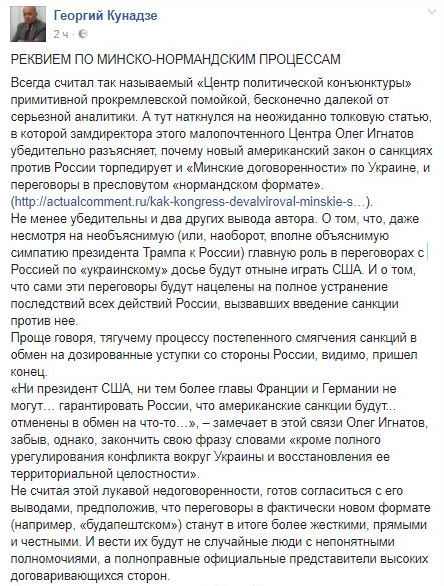 Георгий Кунадзе
2 ч ·

РЕКВИЕМ ПО МИНСКО-НОРМАНДСКИМ ПРОЦЕССАМ

Всегда считал так называемый «Центр политической конъюнктуры» примитивной прокремлевской помойкой, бесконечно далекой от серьезной аналитики. А тут наткнулся на неожиданно толковую статью, в которой замдиректора этого малопочтенного Центра Олег Игнатов убедительно разъясняет, почему новый американский закон о санкциях против России торпедирует и «Минские договоренности» по Украине, и переговоры в пресловутом «нормандском формате». (http://actualcomment.ru/kak-kongress-devalviroval-minskie-s…).
Не менее убедительны и два других вывода автора. О том, что, даже несмотря на необъяснимую (или, наоборот, вполне объяснимую симпатию президента Трампа к России) главную роль в переговорах с Россией по «украинскому» досье будут отныне играть США. И о том, что сами эти переговоры будут нацелены на полное устранение последствий всех действий России, вызвавших введение санкции против нее.
Проще говоря, тягучему процессу постепенного смягчения санкций в обмен на дозированные уступки со стороны России, видимо, пришел конец.
«Ни президент США, ни тем более главы Франции и Германии не могут… гарантировать России, что американские санкции будут... отменены в обмен на что-то…», – замечает в этой связи Олег Игнатов, забыв, однако, закончить свою фразу словами «кроме полного урегулирования конфликта вокруг Украины и восстановления ее территориальной целостности».
Не считая этой лукавой недоговоренности, готов согласиться с его выводами, предположив, что переговоры в фактически новом формате (например, «будапештском») станут в итоге более жесткими, прямыми и честными. И вести их будут не случайные люди с непонятными полномочиями, а полноправные официальные представители высоких договаривающихся сторон.